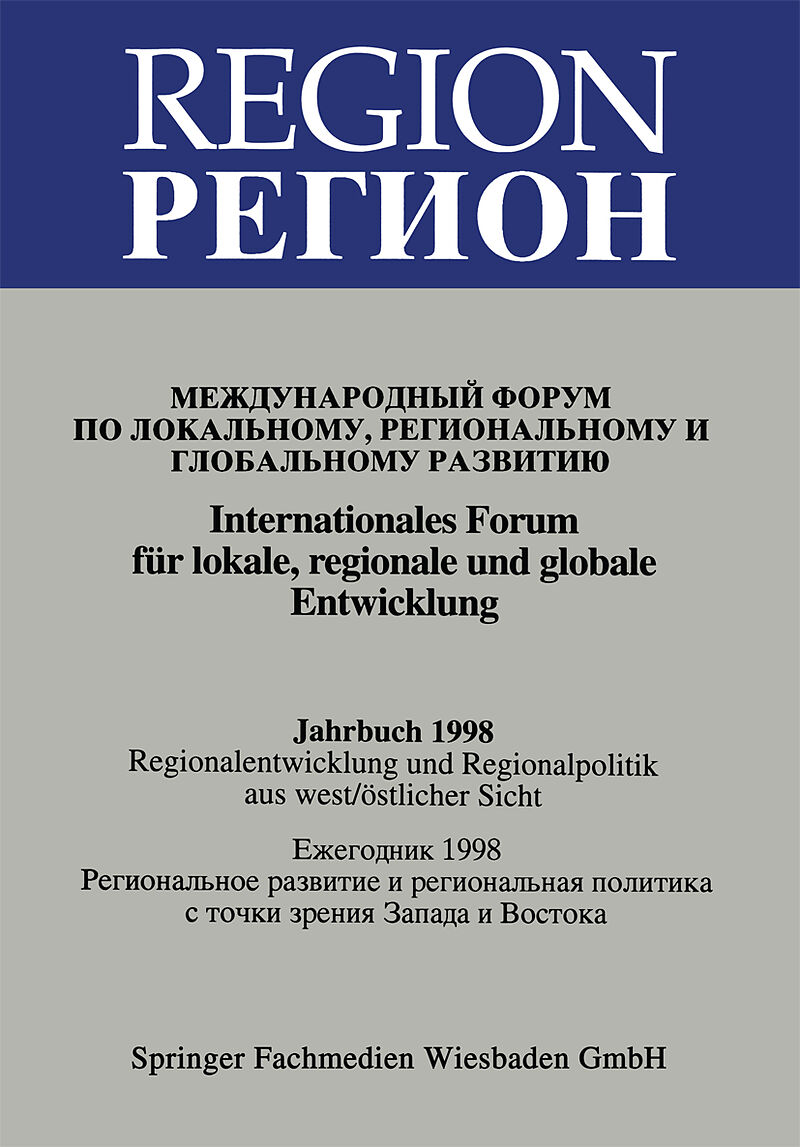 REGION
РЕГИОН

МЕЖДУНАРОДНЫЙ ФОРУМ ПО ЛОКАЛЬНОМУ, РЕГИОНАЛЬНОМУ И ГЛОБАЛЬНОМУ РАЗВИТИЮ

Internationales Forum für lokale, regionale und globale Entwicklung

Jahrbuch 1998
Regionalentwicklung und Regionalpolitik aus west/östlicher Sicht

Ежегодник 1998
Региональное развитие и региональная политика с точки зрения Запада и Востока

Springer Fachmedien Wiesbaden GmbH